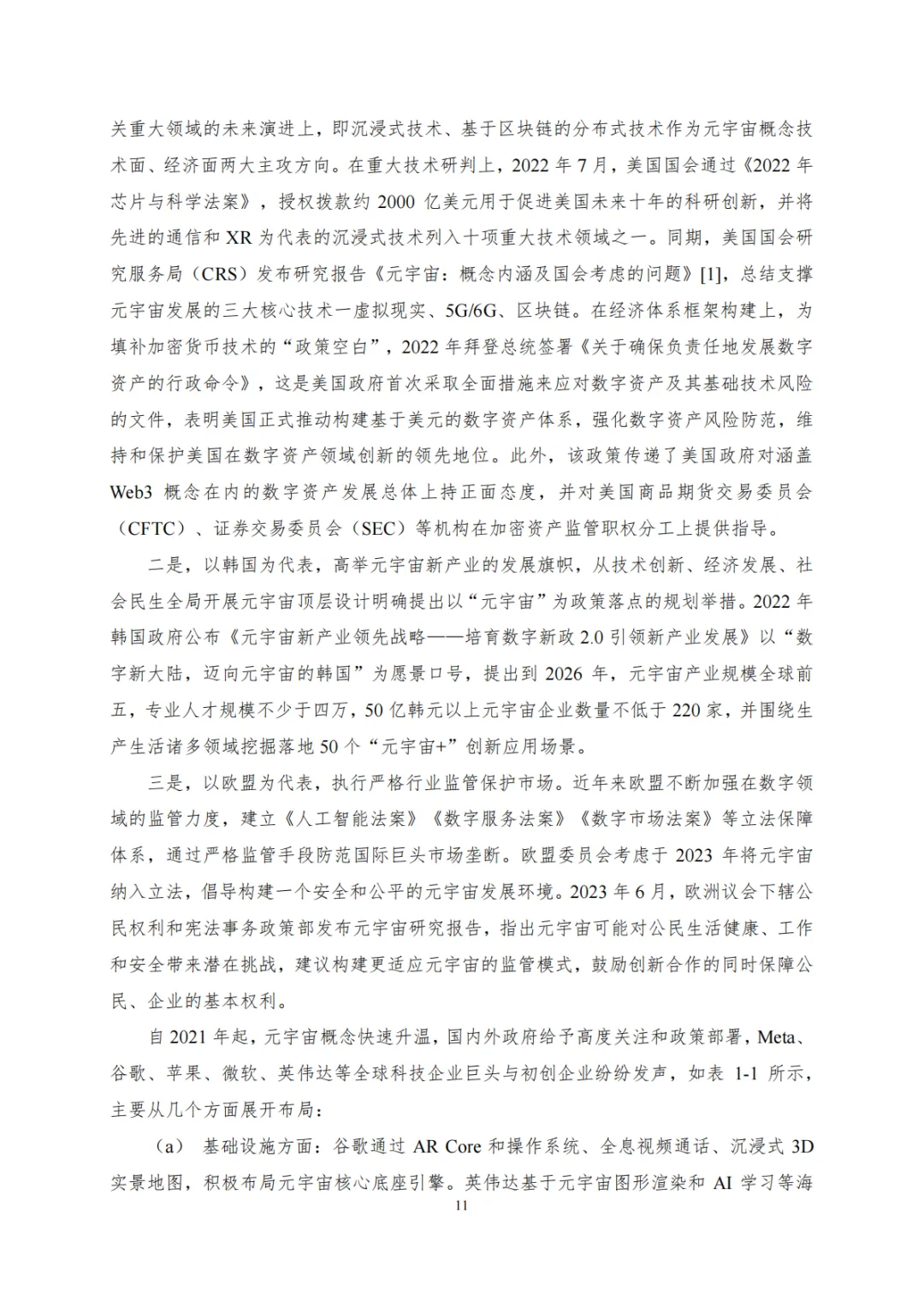 关重大领域的未来演进上，即沉浸式技术、基于区块链的分布式技术作为元宇宙概念技术面、经济面两大主攻方向。在重大技术研判上，2022 年 7 月，美国国会通过《2022 年芯片与科学法案》，授权拨款约 2000 亿美元用于促进美国未来十年的科研创新，并将先进的通信和 XR 为代表的沉浸式技术列入十项重大技术领域之一。同期，美国国会研究服务局（CRS）发布研究报告《元宇宙：概念内涵及国会考虑的问题》[1]，总结支撑元宇宙发展的三大核心技术一虚拟现实、5G/6G、区块链。在经济体系框架构建上，为填补加密货币技术的“政策空白”，2022 年拜登总统签署《关于确保负责任地发展数字资产的行政命令》，这是美国政府首次采取全面措施来应对数字资产及其基础技术风险的文件，表明美国正式推动构建基于美元的数字资产体系，强化数字资产风险防范，维持和保护美国在数字资产领域创新的领先地位。此外，该政策传递了美国政府对涵盖 Web3 概念在内的数字资产发展总体上持正面态度，并对美国商品期货交易委员会（CFTC）、证券交易委员会（SEC）等机构在加密资产监管职权分工上提供指导。

二是，以韩国为代表，高举元宇宙新产业的发展旗帜，从技术创新、经济发展、社会民生全局开展元宇宙顶层设计明确提出以“元宇宙”为政策落点的规划举措。2022 年韩国政府公布《元宇宙新产业领先战略——培育数字新政 2.0 引领新产业发展》以“数字新大陆，迈向元宇宙的韩国”为愿景口号，提出到 2026 年，元宇宙产业规模全球前五，专业人才规模不少于四万，50 亿韩元以上元宇宙企业数量不低于 220 家，并围绕生产生活诸多领域挖掘落地 50 个“元宇宙+”创新应用场景。

三是，以欧盟为代表，执行严格行业监管保护市场。近年来欧盟不断加强在数字领域的监管力度，建立《人工智能法案》《数字服务法案》《数字市场法案》等立法保障体系，通过严格监管手段防范国际巨头市场垄断。欧盟委员会考虑于 2023 年将元宇宙纳入立法，倡导构建一个安全和公平的元宇宙发展环境。2023 年 6 月，欧洲议会下辖公民权利和宪法事务政策部发布元宇宙研究报告，指出元宇宙可能对公民生活健康、工作和安全带来潜在挑战，建议构建更适应元宇宙的监管模式，鼓励创新合作的同时保障公民、企业的基本权利。

自 2021 年起，元宇宙概念快速升温，国内外政府给予高度关注和政策部署，Meta、谷歌、苹果、微软、英伟达等全球科技企业巨头与初创企业纷纷发声，如表 1-1 所示，主要从几个方面展开布局：

（a） 基础设施方面：谷歌通过 AR Core 和操作系统、全息视频通话、沉浸式 3D 实景地图，积极布局元宇宙核心底座引擎。英伟达基于元宇宙图形渲染和 AI 学习等海

11